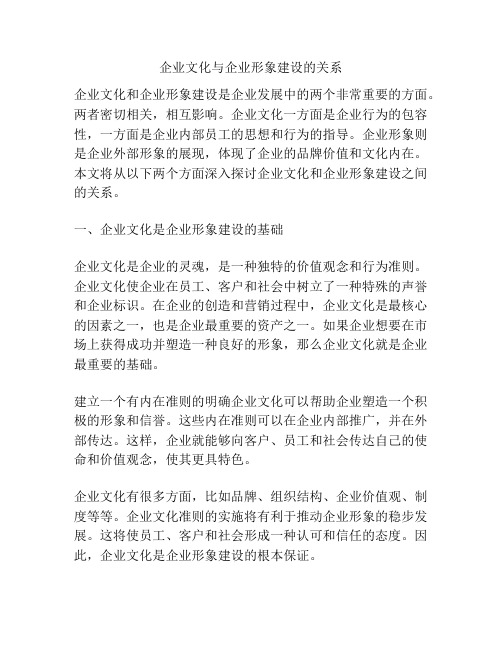 企业文化与企业形象建设的关系

企业文化和企业形象建设是企业发展中的两个非常重要的方面。两者密切相关，相互影响。企业文化一方面是企业行为的包容性，一方面是企业内部员工的思想和行为的指导。企业形象则是企业外部形象的展现，体现了企业的品牌价值和文化内在。本文将从以下两个方面深入探讨企业文化和企业形象建设之间的关系。

一、企业文化是企业形象建设的基础

企业文化是企业的灵魂，是一种独特的价值观念和行为准则。企业文化使企业在员工、客户和社会中树立了一种特殊的声誉和企业标识。在企业的创造和营销过程中，企业文化是最核心的因素之一，也是企业最重要的资产之一。如果企业想要在市场上获得成功并塑造一种良好的形象，那么企业文化就是企业最重要的基础。

建立一个有内在准则的明确企业文化可以帮助企业塑造一个积极的形象和信誉。这些内在准则可以在企业内部推广，并在外部传达。这样，企业就能够向客户、员工和社会传达自己的使命和价值观念，使其更具特色。

企业文化有很多方面，比如品牌、组织结构、企业价值观、制度等等。企业文化准则的实施将有利于推动企业形象的稳步发展。这将使员工、客户和社会形成一种认可和信任的态度。因此，企业文化是企业形象建设的根本保证。